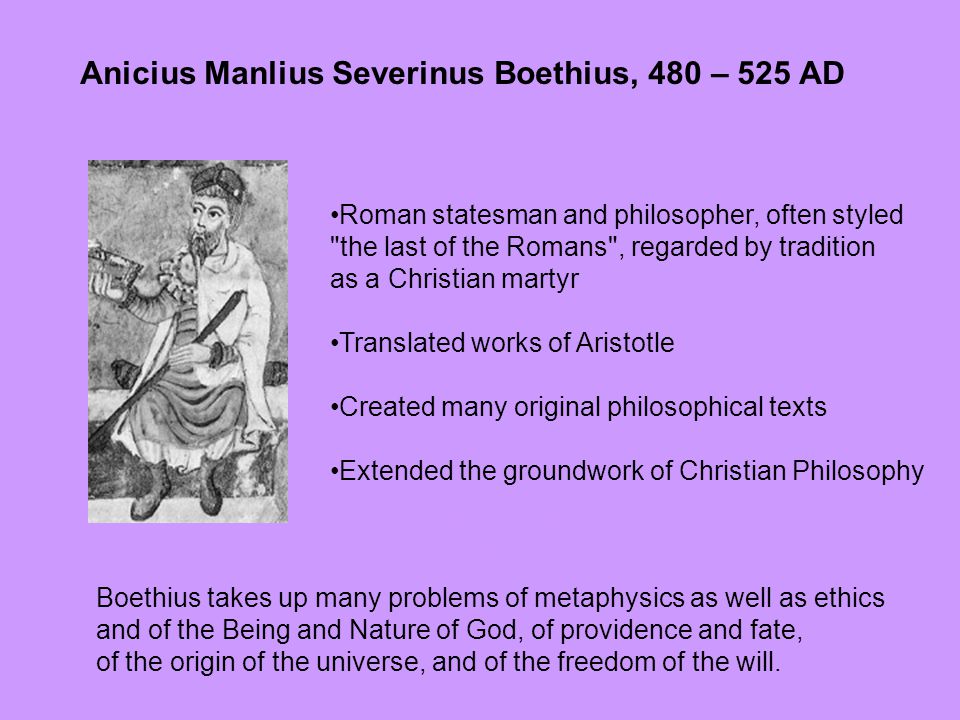 Anicius Manlius Severinus Boethius, 480 – 525 AD

•Roman statesman and philosopher, often styled "the last of the Romans", regarded by tradition as a Christian martyr

•Translated works of Aristotle

•Created many original philosophical texts

•Extended the groundwork of Christian Philosophy

Boethius takes up many problems of metaphysics as well as ethics and of the Being and Nature of God, of providence and fate, of the origin of the universe, and of the freedom of the will.